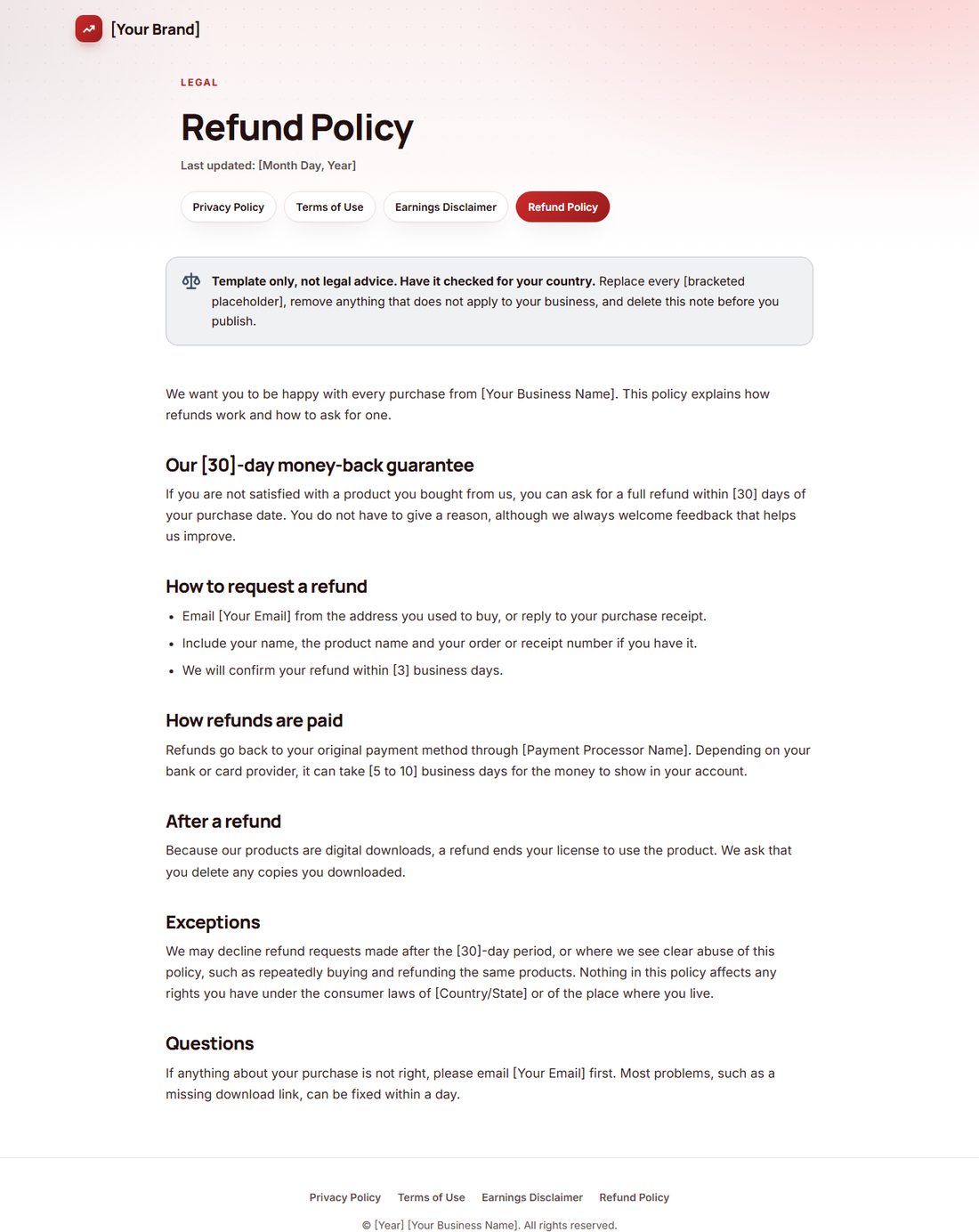 [Your Brand]

LEGAL

Refund Policy

Last updated: [Month Day, Year]

Privacy Policy Terms of Use Earnings Disclaimer Refund Policy

Template only, not legal advice. Have it checked for your country. Replace every [bracketed placeholder], remove anything that does not apply to your business, and delete this note before you publish.

We want you to be happy with every purchase from [Your Business Name]. This policy explains how refunds work and how to ask for one.

Our [30]-day money-back guarantee

If you are not satisfied with a product you bought from us, you can ask for a full refund within [30] days of your purchase date. You do not have to give a reason, although we always welcome feedback that helps us improve.

How to request a refund

• Email [Your Email] from the address you used to buy, or reply to your purchase receipt.
• Include your name, the product name and your order or receipt number if you have it.
• We will confirm your refund within [3] business days.

How refunds are paid

Refunds go back to your original payment method through [Payment Processor Name]. Depending on your bank or card provider, it can take [5 to 10] business days for the money to show in your account.

After a refund

Because our products are digital downloads, a refund ends your license to use the product. We ask that you delete any copies you downloaded.

Exceptions

We may decline refund requests made after the [30]-day period, or where we see clear abuse of this policy, such as repeatedly buying and refunding the same products. Nothing in this policy affects any rights you have under the consumer laws of [Country/State] or of the place where you live.

Questions

If anything about your purchase is not right, please email [Your Email] first. Most problems, such as a missing download link, can be fixed within a day.

Privacy Policy Terms of Use Earnings Disclaimer Refund Policy

© [Year] [Your Business Name]. All rights reserved.